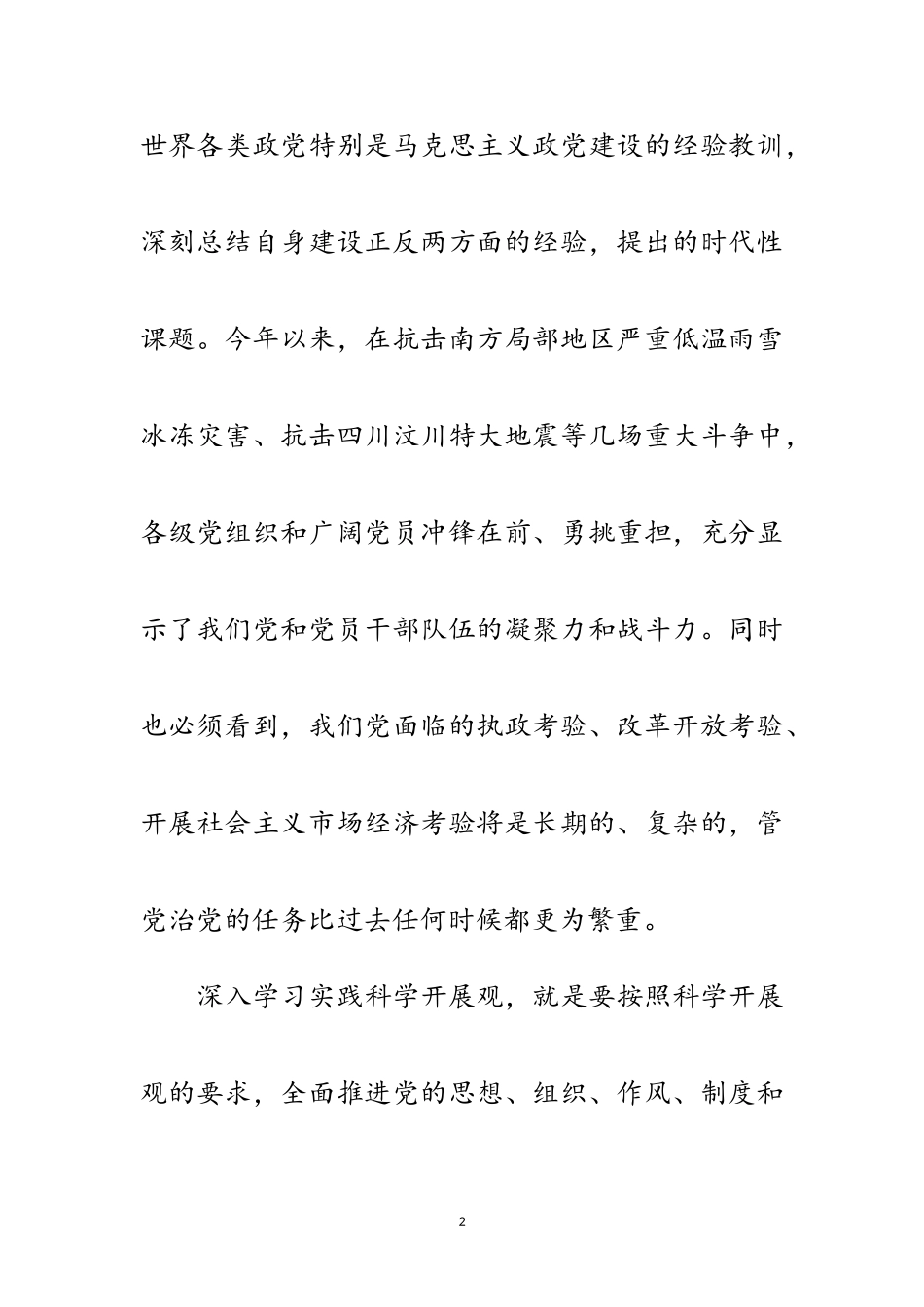 世界各类政党特别是马克思主义政党建设的经验教训，深刻总结自身建设正反两方面的经验，提出的时代性课题。今年以来，在抗击南方局部地区严重低温雨雪冰冻灾害、抗击四川汶川特大地震等几场重大斗争中，各级党组织和广阔党员冲锋在前、勇挑重担，充分显示了我们党和党员干部队伍的凝聚力和战斗力。同时也必须看到，我们党面临的执政考验、改革开放考验、开展社会主义市场经济考验将是长期的、复杂的，管党治党的任务比过去任何时候都更为繁重。

深入学习实践科学开展观，就是要按照科学开展观的要求，全面推进党的思想、组织、作风、制度和

2